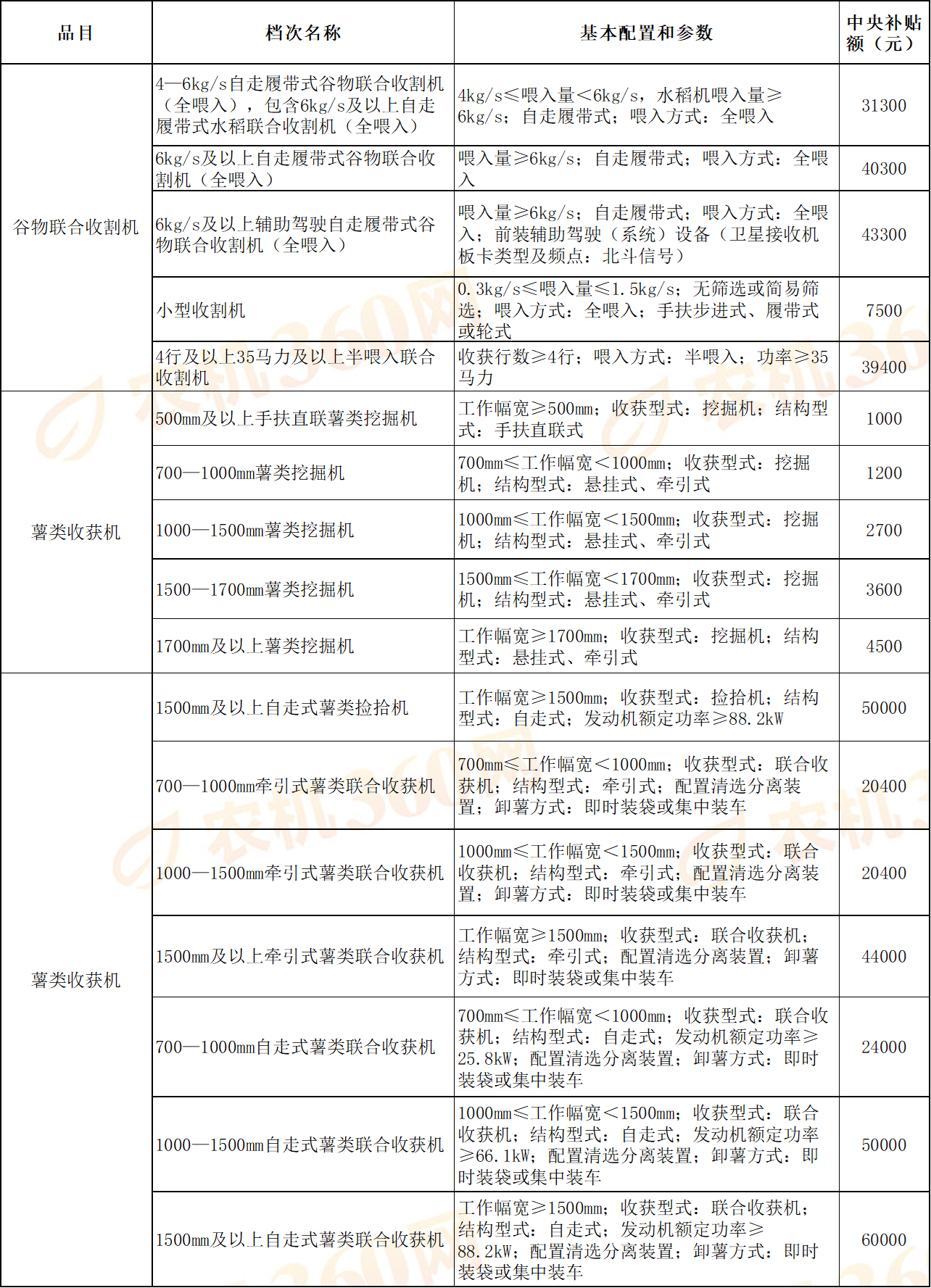 | 品目 | 档次名称 | 基本配置和参数 | 中央补贴额（元） |
|---|---|---|---|
| 谷物联合收割机 | 4—6kg/s自走履带式谷物联合收割机（全喂入），包含6kg/s及以上自走履带式水稻联合收割机（全喂入） | 4kg/s≤喂入量＜6kg/s，水稻机喂入量≥6kg/s；自走履带式；喂入方式：全喂入 | 31300 |
|  | 6kg/s及以上自走履带式谷物联合收割机（全喂入） | 喂入量≥6kg/s；自走履带式；喂入方式：全喂入 | 40300 |
|  | 6kg/s及以上辅助驾驶自走履带式谷物联合收割机（全喂入） | 喂入量≥6kg/s；自走履带式；喂入方式：全喂入；前装辅助驾驶（系统）设备（卫星接收机板卡类型及频点：北斗信号） | 43300 |
|  | 小型收割机 | 0.3kg/s≤喂入量≤1.5kg/s；无筛选或简易筛选；喂入方式：全喂入；手扶步进式、履带式或轮式 | 7500 |
|  | 4行及以上35马力及以上半喂入联合收割机 | 收获行数≥4行；喂入方式：半喂入；功率≥35马力 | 39400 |
| 薯类收获机 | 500mm及以上手扶直联薯类挖掘机 | 工作幅宽≥500mm；收获型式：挖掘机；结构型式：手扶直联式 | 1000 |
|  | 700—1000mm薯类挖掘机 | 700mm≤工作幅宽＜1000mm；收获型式：挖掘机；结构型式：悬挂式、牵引式 | 1200 |
|  | 1000—1500mm薯类挖掘机 | 1000mm≤工作幅宽＜1500mm；收获型式：挖掘机；结构型式：悬挂式、牵引式 | 2700 |
|  | 1500—1700mm薯类挖掘机 | 1500mm≤工作幅宽＜1700mm；收获型式：挖掘机；结构型式：悬挂式、牵引式 | 3600 |
|  | 1700mm及以上薯类挖掘机 | 工作幅宽≥1700mm；收获型式：挖掘机；结构型式：悬挂式、牵引式 | 4500 |
| 薯类收获机 | 1500mm及以上自走式薯类捡拾机 | 工作幅宽≥1500mm；收获型式：捡拾机；结构型式：自走式；发动机额定功率≥88.2kW | 50000 |
|  | 700—1000mm牵引式薯类联合收获机 | 700mm≤工作幅宽＜1000mm；收获型式：联合收获机；结构型式：牵引式；配置清选分离装置；卸薯方式：即时装袋或集中装车 | 20400 |
|  | 1000—1500mm牵引式薯类联合收获机 | 1000mm≤工作幅宽＜1500mm；收获型式：联合收获机；结构型式：牵引式；配置清选分离装置；卸薯方式：即时装袋或集中装车 | 20400 |
|  | 1500mm及以上牵引式薯类联合收获机 | 工作幅宽≥1500mm；收获型式：联合收获机；结构型式：牵引式；配置清选分离装置；卸薯方式：即时装袋或集中装车 | 44000 |
|  | 700—1000mm自走式薯类联合收获机 | 700mm≤工作幅宽＜1000mm；收获型式：联合收获机；结构型式：自走式；发动机额定功率≥25.8kW；配置清选分离装置；卸薯方式：即时装袋或集中装车 | 24000 |
|  | 1000—1500mm自走式薯类联合收获机 | 1000mm≤工作幅宽＜1500mm；收获型式：联合收获机；结构型式：自走式；发动机额定功率≥66.1kW；配置清选分离装置；卸薯方式：即时装袋或集中装车 | 50000 |
|  | 1500mm及以上自走式薯类联合收获机 | 工作幅宽≥1500mm；收获型式：联合收获机；结构型式：自走式；发动机额定功率≥88.2kW；配置清选分离装置；卸薯方式：即时装袋或集中装车 | 60000 |

农机360网